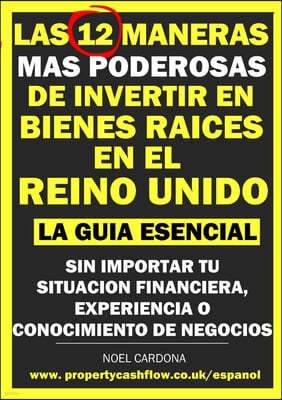 LAS 12 MANERAS MAS PODEROSAS DE INVERTIR EN BIENES RAICES EN EL REINO UNIDO

LA GUIA ESENCIAL

SIN IMPORTAR TU SITUACION FINANCIERA, EXPERIENCIA O CONOCIMIENTO DE NEGOCIOS

NOEL CARDONA

www. propertycashflow.co.uk/espanol